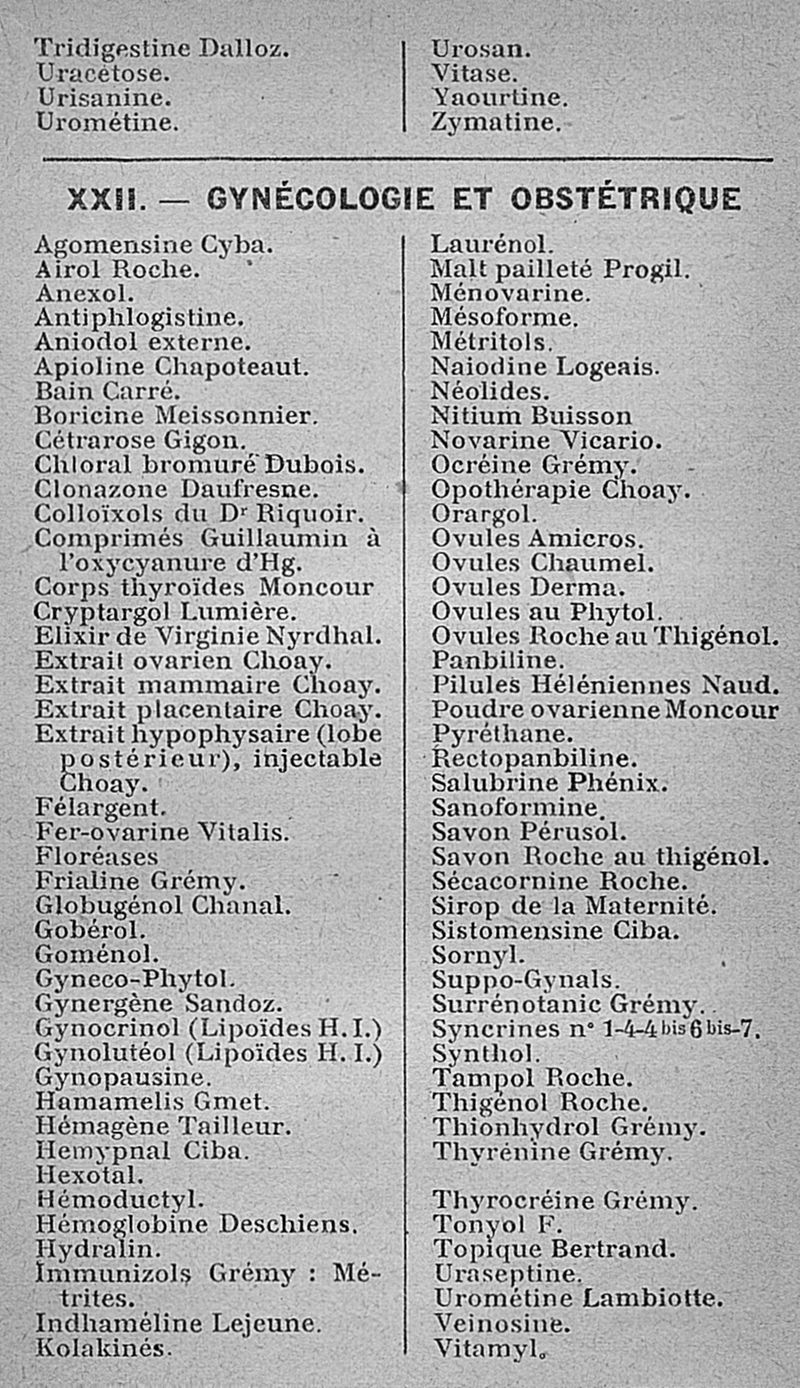 Tridigestine Dalloz.
Uracétose.
Urisanine.
Urométine.

Urosan.
Vitase.
Yaourtine.
Zymatine.

XXII. — GYNÉCOLOGIE ET OBSTÉTRIQUE

Agomensine Cyba.
Airol Roche.
Anexol.
Antiphlogistine.
Aniodol externe.
Apioline Chapoteaut.
Bain Carré.
Boricine Meissonnier.
Cétrarose Gigon.
Chloral bromuré Dubois.
Clonazone Daufresne.
Colloïxols du Dr Riquoir.
Comprimés Guillaumin à l'oxycyanure d'Hg.
Corps thyroïdes Moncour
Cryptargol Lumière.
Elixir de Virginie Nyrdhal.
Extrait ovarien Choay.
Extrait mammaire Choay.
Extrait placentaire Choay.
Extrait hypophysaire (lobe postérieur), injectable Choay.
Félargent.
Fer-ovarine Vitalis.
Floréases
Frialine Grémy.
Globugénol Chanal.
Gobérol.
Goménol.
Gyneco-Phytol.
Gynergène Sandoz.
Gynocrinol (Lipoïdes H. I.)
Gynolutéol (Lipoïdes H. I.)
Gynopausine.
Hamamelis Gmet.
Hémagène Tailleur.
Hemypnal Ciba.
Hexotal.
Hémoductyl.
Hémoglobine Deschiens.
Hydralin.
Immunizols Grémy : Métrites.
Indhaméline Lejeune.
Kolakinés.

Laurénol.
Malt pailleté Progil.
Ménovarine.
Mésoforme.
Métritols.
Naiodine Logeais.
Néolides.
Nitium Buisson
Novarine Vicario.
Ocréine Grémy.
Opothérapie Choay.
Orargol.
Ovules Amicros.
Ovules Chaumel.
Ovules Derma.
Ovules au Phytol.
Ovules Roche au Thigénol.
Panbiline.
Pilules Héléniennes Naud.
Poudre ovarienne Moncour
Pyréthane.
Rectopanbiline.
Salubrine Phénix.
Sanoformine.
Savon Pérusol.
Savon Roche au thigénol.
Sécacornine Roche.
Sirop de la Maternité.
Sistomensine Ciba.
Sornyl.
Suppo-Gynals.
Surrénotanic Grémy.
Syncrines n° 1-4-4 bis 6 bis-7.
Synthol.
Tampol Roche.
Thigénol Roche.
Thionhydrol Grémy.
Thyrénine Grémy.

Thyrocréine Grémy.
Tonyol F.
Topique Bertrand.
Uraseptine.
Urométine Lambiotte.
Veinosine.
Vitamyl.